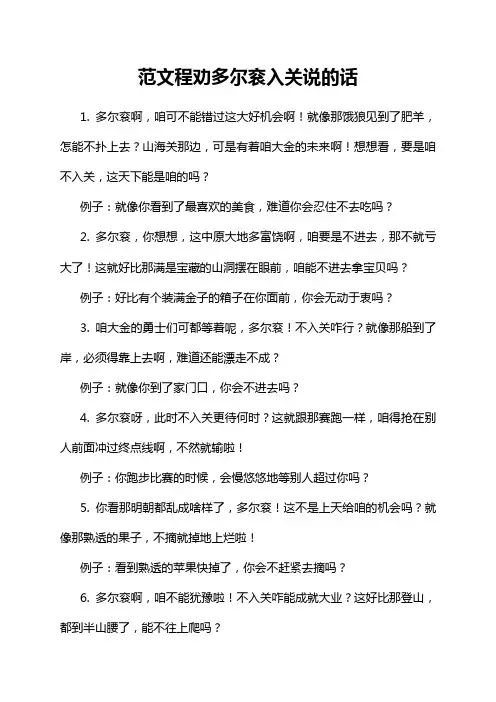 范文程劝多尔衮入关说的话

1. 多尔衮啊，咱可不能错过这大好机会啊！就像那饿狼见到了肥羊，怎能不扑上去？山海关那边，可是有着咱大金的未来啊！想想看，要是咱不入关，这天下能是咱的吗？

例子：就像你看到了最喜欢的美食，难道你会忍住不去吃吗？

2. 多尔衮，你想想，这中原大地多富饶啊，咱要是不进去，那不就亏大了！这就好比那满是宝藏的山洞摆在眼前，咱能不进去拿宝贝吗？

例子：好比有个装满金子的箱子在你面前，你会无动于衷吗？

3. 咱大金的勇士们可都等着呢，多尔衮！不入关咋行？就像那船到了岸，必须得靠上去啊，难道还能漂走不成？

例子：就像你到了家门口，你会不进去吗？

4. 多尔衮呀，此时不入关更待何时？这就跟那赛跑一样，咱得抢在别人前面冲过终点线啊，不然就输啦！

例子：你跑步比赛的时候，会慢悠悠地等别人超过你吗？

5. 你看那明朝都乱成啥样了，多尔衮！这不是上天给咱的机会吗？就像那熟透的果子，不摘就掉地上烂啦！

例子：看到熟透的苹果快掉了，你会不赶紧去摘吗？

6. 多尔衮啊，咱不能犹豫啦！不入关咋能成就大业？这好比那登山，都到半山腰了，能不往上爬吗？